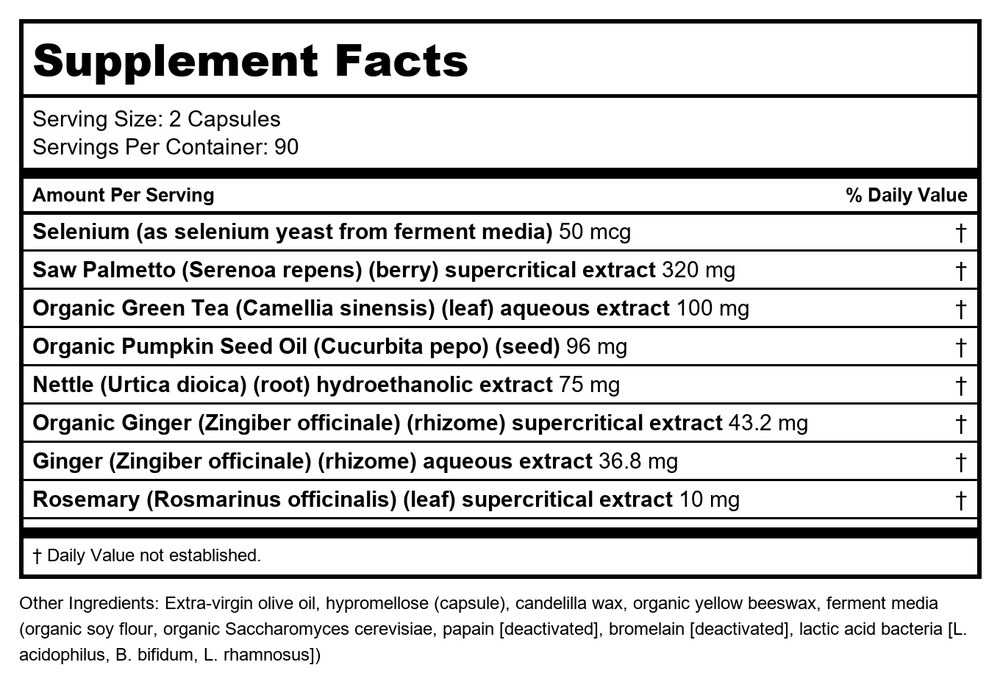 Supplement Facts

Serving Size: 2 Capsules
Servings Per Container: 90

| Amount Per Serving | % Daily Value |
|---|---|
| Selenium (as selenium yeast from ferment media) 50 mcg | † |
| Saw Palmetto (Serenoa repens) (berry) supercritical extract 320 mg | † |
| Organic Green Tea (Camellia sinensis) (leaf) aqueous extract 100 mg | † |
| Organic Pumpkin Seed Oil (Cucurbita pepo) (seed) 96 mg | † |
| Nettle (Urtica dioica) (root) hydroethanolic extract 75 mg | † |
| Organic Ginger (Zingiber officinale) (rhizome) supercritical extract 43.2 mg | † |
| Ginger (Zingiber officinale) (rhizome) aqueous extract 36.8 mg | † |
| Rosemary (Rosmarinus officinalis) (leaf) supercritical extract 10 mg | † |

† Daily Value not established.

Other Ingredients: Extra-virgin olive oil, hypromellose (capsule), candelilla wax, organic yellow beeswax, ferment media (organic soy flour, organic Saccharomyces cerevisiae, papain [deactivated], bromelain [deactivated], lactic acid bacteria [L. acidophilus, B. bifidum, L. rhamnosus])